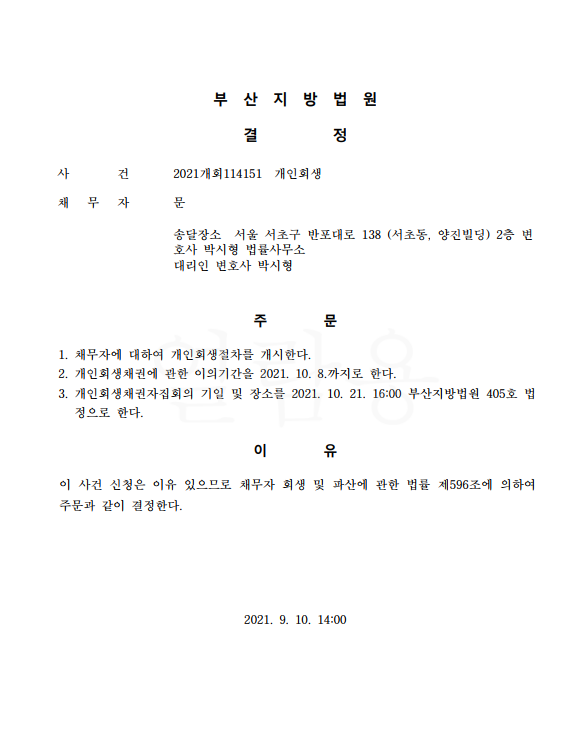 부 산 지 방 법 원

결 정

사 건 2021개회114151 개인회생

채 무 자 문

송달장소 서울 서초구 반포대로 138 (서초동, 양진빌딩) 2층 변호사 박시형 법률사무소
대리인 변호사 박시형

주 문

1. 채무자에 대하여 개인회생절차를 개시한다.
2. 개인회생채권에 관한 이의기간을 2021. 10. 8.까지로 한다.
3. 개인회생채권자집회의 기일 및 장소를 2021. 10. 21. 16:00 부산지방법원 405호 법정으로 한다.

이 유

이 사건 신청은 이유 있으므로 채무자 회생 및 파산에 관한 법률 제596조에 의하여 주문과 같이 결정한다.

2021. 9. 10. 14:00